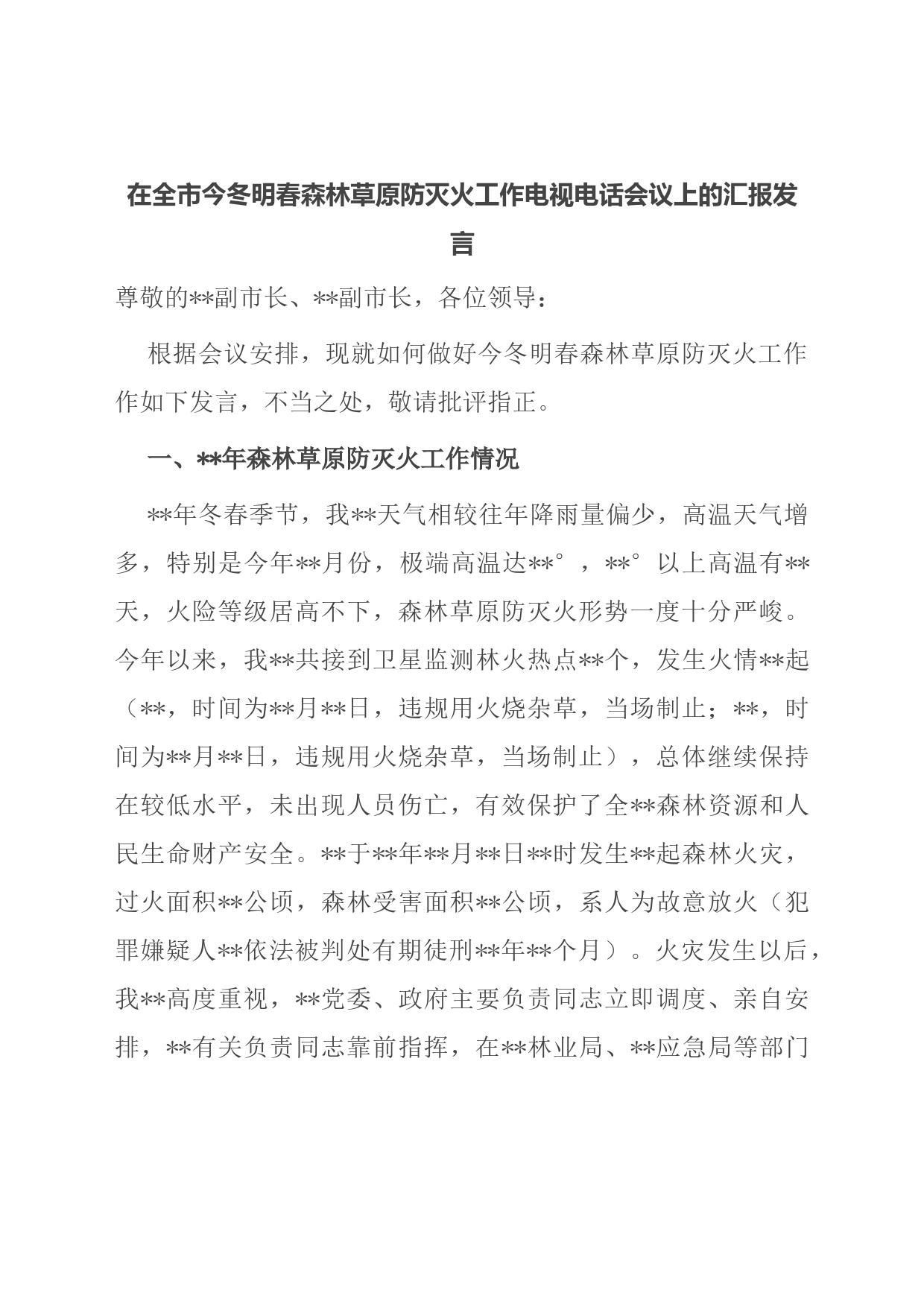 在全市今冬明春森林草原防灭火工作电视电话会议上的汇报发言

尊敬的**副市长、**副市长，各位领导：

根据会议安排，现就如何做好今冬明春森林草原防灭火工作作如下发言，不当之处，敬请批评指正。

一、**年森林草原防灭火工作情况

**年冬春季节，我**天气相较往年降雨量偏少，高温天气增多，特别是今年**月份，极端高温达**°，**°以上高温有**天，火险等级居高不下，森林草原防灭火形势一度十分严峻。今年以来，我**共接到卫星监测林火热点**个，发生火情**起（**，时间为**月**日，违规用火烧杂草，当场制止；**，时间为**月**日，违规用火烧杂草，当场制止），总体继续保持在较低水平，未出现人员伤亡，有效保护了全**森林资源和人民生命财产安全。**于**年**月**日**时发生**起森林火灾，过火面积**公顷，森林受害面积**公顷，系人为故意放火（犯罪嫌疑人**依法被判处有期徒刑**年**个月）。火灾发生以后，我**高度重视，**党委、政府主要负责同志立即调度、亲自安排，**有关负责同志靠前指挥，在**林业局、**应急局等部门